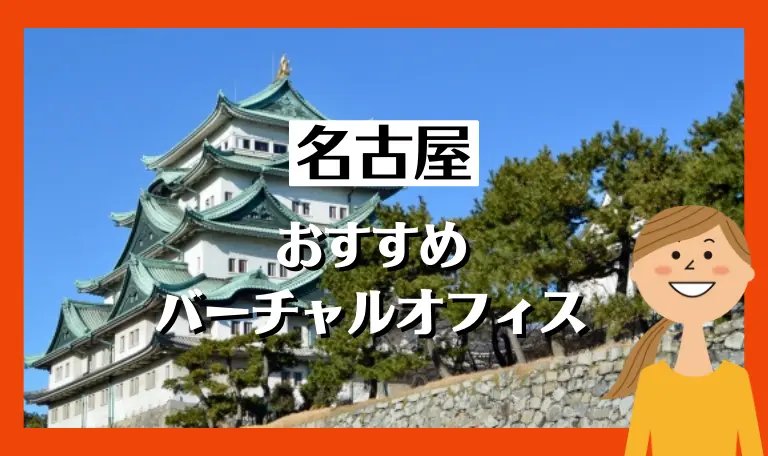 名古屋

おすすめ
バーチャルオフィス